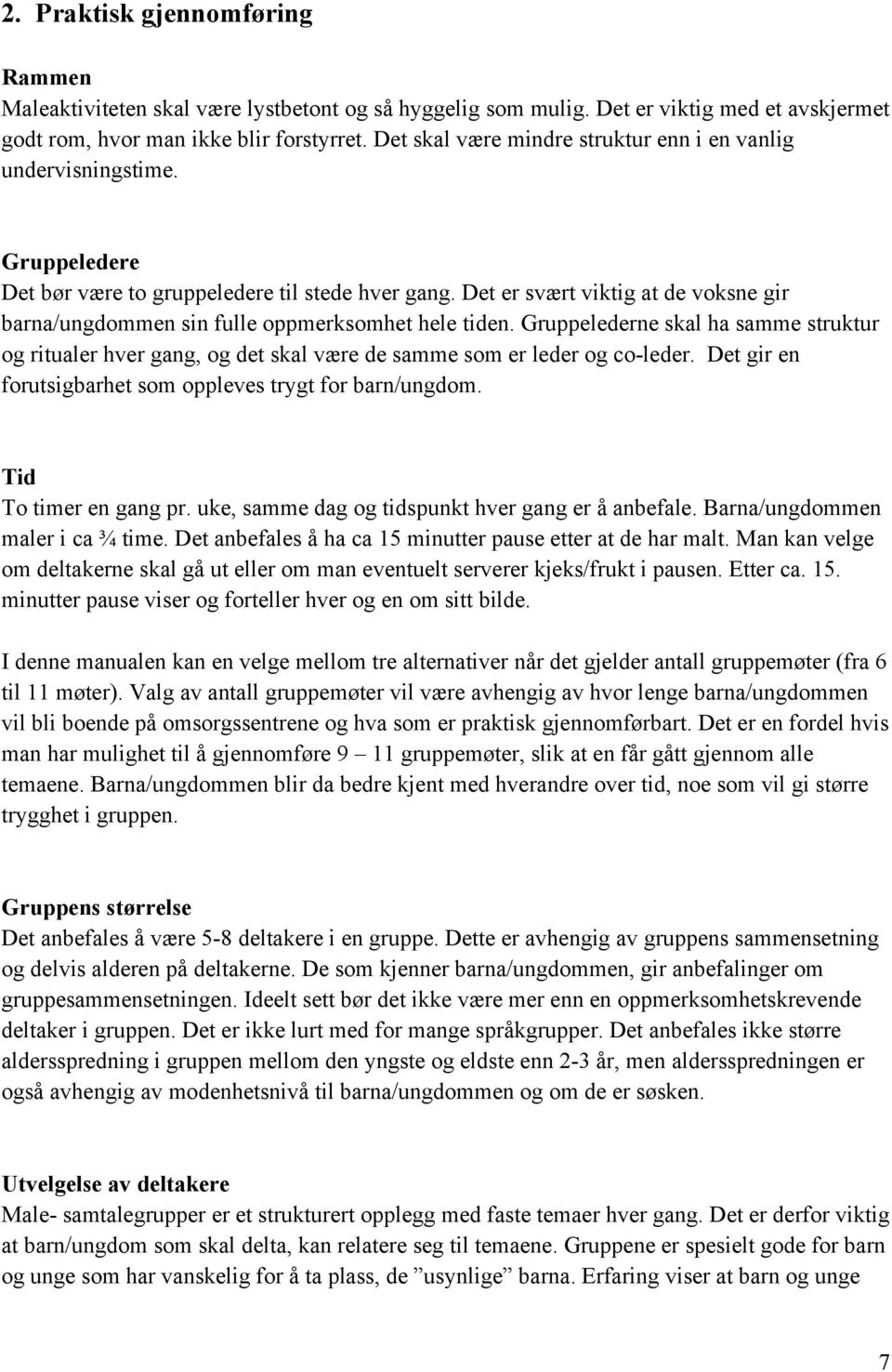 2. Praktisk gjennomføring

Rammen
Maleaktiviteten skal være lystbetont og så hyggelig som mulig. Det er viktig med et avskjermet godt rom, hvor man ikke blir forstyrret. Det skal være mindre struktur enn i en vanlig undervisningstime.

Gruppeledere
Det bør være to gruppeledere til stede hver gang. Det er svært viktig at de voksne gir barna/ungdommen sin fulle oppmerksomhet hele tiden. Gruppelederne skal ha samme struktur og ritualer hver gang, og det skal være de samme som er leder og co-leder. Det gir en forutsigbarhet som oppleves trygt for barn/ungdom.

Tid
To timer en gang pr. uke, samme dag og tidspunkt hver gang er å anbefale. Barna/ungdommen maler i ca ¾ time. Det anbefales å ha ca 15 minutter pause etter at de har malt. Man kan velge om deltakerne skal gå ut eller om man eventuelt serverer kjeks/frukt i pausen. Etter ca. 15. minutter pause viser og forteller hver og en om sitt bilde.

I denne manualen kan en velge mellom tre alternativer når det gjelder antall gruppemøter (fra 6 til 11 møter). Valg av antall gruppemøter vil være avhengig av hvor lenge barna/ungdommen vil bli boende på omsorgssentrene og hva som er praktisk gjennomførbart. Det er en fordel hvis man har mulighet til å gjennomføre 9 – 11 gruppemøter, slik at en får gått gjennom alle temaene. Barna/ungdommen blir da bedre kjent med hverandre over tid, noe som vil gi større trygghet i gruppen.

Gruppens størrelse
Det anbefales å være 5-8 deltakere i en gruppe. Dette er avhengig av gruppens sammensetning og delvis alderen på deltakerne. De som kjenner barna/ungdommen, gir anbefalinger om gruppesammensetningen. Ideelt sett bør det ikke være mer enn en oppmerksomhetskrevende deltaker i gruppen. Det er ikke lurt med for mange språkgrupper. Det anbefales ikke større aldersspredning i gruppen mellom den yngste og eldste enn 2-3 år, men aldersspredningen er også avhengig av modenhetsnivå til barna/ungdommen og om de er søsken.

Utvelgelse av deltakere
Male- samtalegrupper er et strukturert opplegg med faste temaer hver gang. Det er derfor viktig at barn/ungdom som skal delta, kan relatere seg til temaene. Gruppene er spesielt gode for barn og unge som har vanskelig for å ta plass, de ”usynlige” barna. Erfaring viser at barn og unge

7